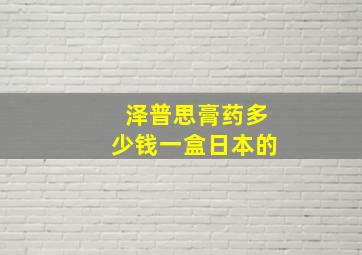 泽普思膏药多少钱一盒日本的